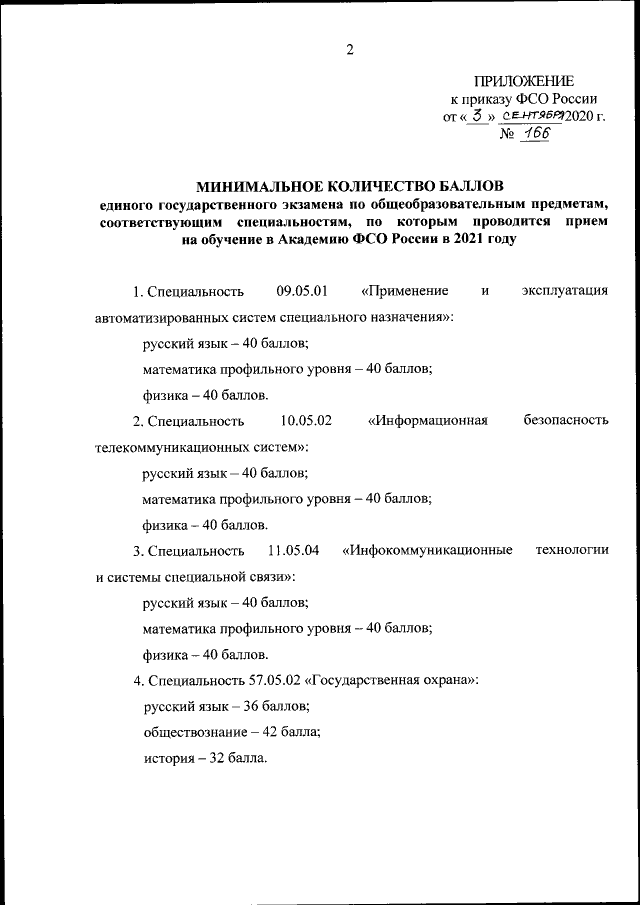 2

ПРИЛОЖЕНИЕ
к приказу ФСО России
от « 3 » сентября 2020 г.
№ 166

МИНИМАЛЬНОЕ КОЛИЧЕСТВО БАЛЛОВ
единого государственного экзамена по общеобразовательным предметам, соответствующим специальностям, по которым проводится прием на обучение в Академию ФСО России в 2021 году

1. Специальность 09.05.01 «Применение и эксплуатация автоматизированных систем специального назначения»:

русский язык – 40 баллов;

математика профильного уровня – 40 баллов;

физика – 40 баллов.

2. Специальность 10.05.02 «Информационная безопасность телекоммуникационных систем»:

русский язык – 40 баллов;

математика профильного уровня – 40 баллов;

физика – 40 баллов.

3. Специальность 11.05.04 «Инфокоммуникационные технологии и системы специальной связи»:

русский язык – 40 баллов;

математика профильного уровня – 40 баллов;

физика – 40 баллов.

4. Специальность 57.05.02 «Государственная охрана»:

русский язык – 36 баллов;

обществознание – 42 балла;

история – 32 балла.